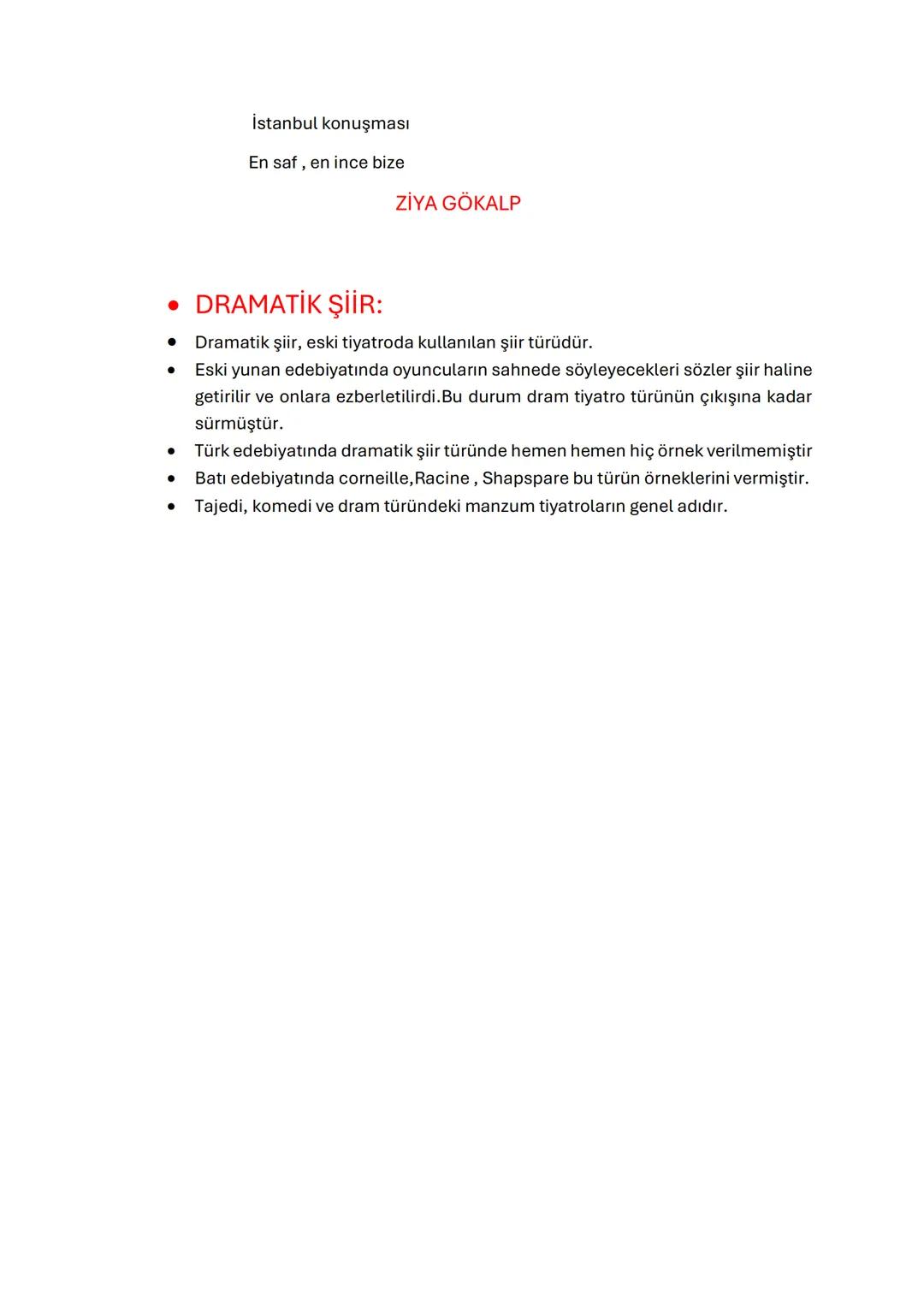 İstanbul konuşması
En saf , en ince bize

ZİYA GÖKALP

• DRAMATİK ŞİİR:

• Dramatik şiir, eski tiyatroda kullanılan şiir türüdür.
• Eski yunan edebiyatında oyuncuların sahnede söyleyecekleri sözler şiir haline getirilir ve onlara ezberletilirdi.Bu durum dram tiyatro türünün çıkışına kadar sürmüştür.
• Türk edebiyatında dramatik şiir türünde hemen hemen hiç örnek verilmemiştir
• Batı edebiyatında corneille,Racine , Shapspare bu türün örneklerini vermiştir.
• Tajedi, komedi ve dram türündeki manzum tiyatroların genel adıdır.